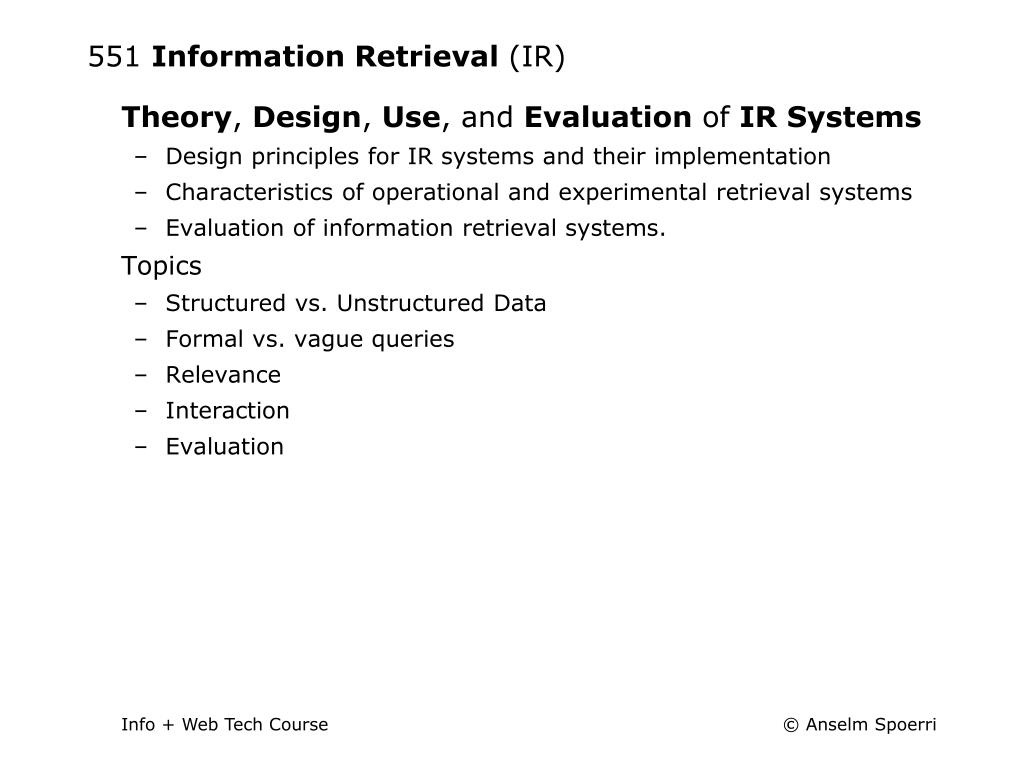 551 Information Retrieval (IR)

Theory, Design, Use, and Evaluation of IR Systems

– Design principles for IR systems and their implementation
– Characteristics of operational and experimental retrieval systems
– Evaluation of information retrieval systems.

Topics

– Structured vs. Unstructured Data
– Formal vs. vague queries
– Relevance
– Interaction
– Evaluation

Info + Web Tech Course

© Anselm Spoerri